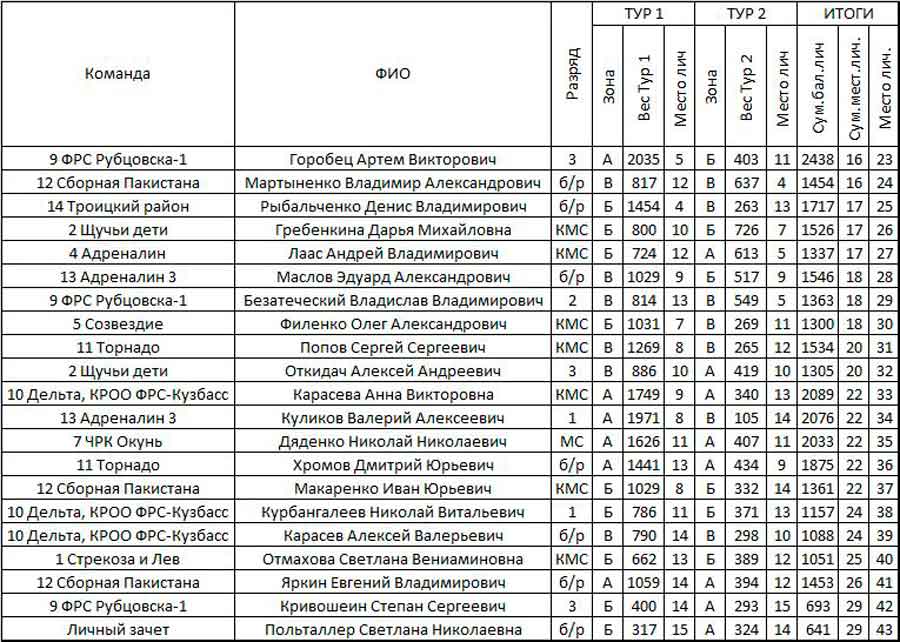 | Команда | ФИО | Разряд | ТУР 1 Зона | ТУР 1 Вес Тур 1 | ТУР 1 Место лич | ТУР 2 Зона | ТУР 2 Вес Тур 2 | ТУР 2 Место лич | ИТОГИ Сум.бал.лич | ИТОГИ Сум.мест.лич. | ИТОГИ Место лич. |
|---|---|---|---|---|---|---|---|---|---|---|---|
| 9 ФРС Рубцовска-1 | Горобец Артем Викторович | 3 | А | 2035 | 5 | Б | 403 | 11 | 2438 | 16 | 23 |
| 12 Сборная Пакистана | Мартыненко Владимир Александрович | б/р | В | 817 | 12 | В | 637 | 4 | 1454 | 16 | 24 |
| 14 Троицкий район | Рыбальченко Денис Владимирович | б/р | Б | 1454 | 4 | В | 263 | 13 | 1717 | 17 | 25 |
| 2 Щучьи дети | Гребенкина Дарья Михайловна | КМС | Б | 800 | 10 | Б | 726 | 7 | 1526 | 17 | 26 |
| 4 Адреналин | Лаас Андрей Владимирович | КМС | Б | 724 | 12 | А | 613 | 5 | 1337 | 17 | 27 |
| 13 Адреналин 3 | Маслов Эдуард Александрович | б/р | В | 1029 | 9 | Б | 517 | 9 | 1546 | 18 | 28 |
| 9 ФРС Рубцовска-1 | Безатеческий Владислав Владимирович | 2 | В | 814 | 13 | В | 549 | 5 | 1363 | 18 | 29 |
| 5 Созвездие | Филенко Олег Александрович | КМС | Б | 1031 | 7 | В | 269 | 11 | 1300 | 18 | 30 |
| 11 Торнадо | Попов Сергей Сергеевич | КМС | В | 1269 | 8 | В | 265 | 12 | 1534 | 20 | 31 |
| 2 Щучьи дети | Откидач Алексей Андреевич | 3 | В | 886 | 10 | А | 419 | 10 | 1305 | 20 | 32 |
| 10 Дельта, КРОО ФРС-Кузбасс | Карасева Анна Викторовна | КМС | А | 1749 | 9 | А | 340 | 13 | 2089 | 22 | 33 |
| 13 Адреналин 3 | Куликов Валерий Алексеевич | 1 | А | 1971 | 8 | В | 105 | 14 | 2076 | 22 | 34 |
| 7 ЧРК Окунь | Дяденко Николай Николаевич | МС | А | 1626 | 11 | А | 407 | 11 | 2033 | 22 | 35 |
| 11 Торнадо | Хромов Дмитрий Юрьевич | б/р | А | 1441 | 13 | А | 434 | 9 | 1875 | 22 | 36 |
| 12 Сборная Пакистана | Макаренко Иван Юрьевич | КМС | Б | 1029 | 8 | Б | 332 | 14 | 1361 | 22 | 37 |
| 10 Дельта, КРОО ФРС-Кузбасс | Курбангалеев Николай Витальевич | 1 | Б | 786 | 11 | Б | 371 | 13 | 1157 | 24 | 38 |
| 10 Дельта, КРОО ФРС-Кузбасс | Карасев Алексей Валерьевич | б/р | В | 790 | 14 | В | 298 | 10 | 1088 | 24 | 39 |
| 1 Стрекоза и Лев | Отмахова Светлана Вениаминовна | КМС | Б | 662 | 13 | Б | 389 | 12 | 1051 | 25 | 40 |
| 12 Сборная Пакистана | Яркин Евгений Владимирович | б/р | А | 1059 | 14 | А | 394 | 12 | 1453 | 26 | 41 |
| 9 ФРС Рубцовска-1 | Кривошеин Степан Сергеевич | 3 | Б | 400 | 14 | А | 293 | 15 | 693 | 29 | 42 |
| Личный зачет | Польталлер Светлана Николаевна | б/р | Б | 317 | 15 | А | 324 | 14 | 641 | 29 | 43 |